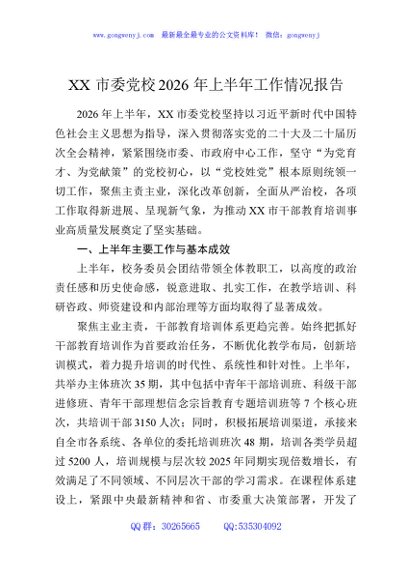 www.gongwenyj.com 最新最全最专业的公文资料库！ 微信：gongwenyj

XX市委党校2026年上半年工作情况报告

2026年上半年，XX市委党校坚持以习近平新时代中国特色社会主义思想为指导，深入贯彻落实党的二十大及二十届历次全会精神，紧紧围绕市委、市政府中心工作，坚守“为党育才、为党献策”的党校初心，以“党校姓党”根本原则统领一切工作，聚焦主责主业，深化改革创新，全面从严治校，各项工作取得新进展、呈现新气象，为推动XX市干部教育培训事业高质量发展奠定了坚实基础。

一、上半年主要工作与基本成效

上半年，校务委员会团结带领全体教职工，以高度的政治责任感和历史使命感，锐意进取、扎实工作，在教学培训、科研咨政、师资建设和内部治理等方面均取得了显著成效。

聚焦主业主责，干部教育培训体系更趋完善。始终把抓好干部教育培训作为首要政治任务，不断优化教学布局，创新培训模式，着力提升培训的时代性、系统性和针对性。上半年，共举办主体班次35期，其中包括中青年干部培训班、科级干部进修班、青年干部理想信念宗旨教育专题培训班等7个核心班次，共培训干部3150人次；同时，积极拓展培训渠道，承接来自全市各系统、各单位的委托培训班次48期，培训各类学员超过5200人，培训规模与层次较2025年同期实现倍数增长，有效满足了不同领域、不同层次干部的学习需求。在课程体系建设上，紧跟中央最新精神和省、市委重大决策部署，开发了

QQ群：30265665 QQ:535304092